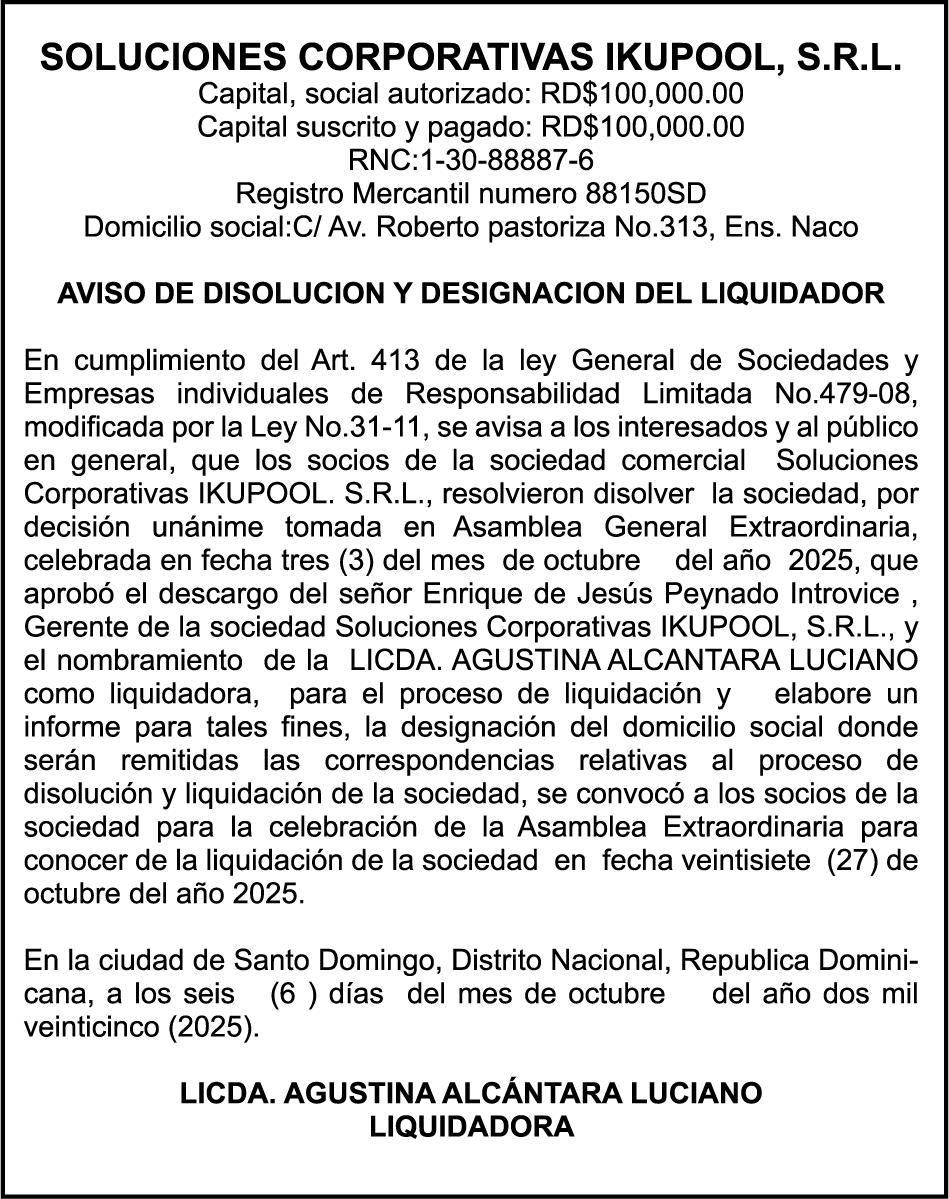 SOLUCIONES CORPORATIVAS IKUPOOL, S.R.L.
Capital, social autorizado: RD$100,000.00
Capital suscrito y pagado: RD$100,000.00
RNC:1-30-88887-6
Registro Mercantil numero 88150SD
Domicilio social:C/ Av. Roberto pastoriza No.313, Ens. Naco

AVISO DE DISOLUCION Y DESIGNACION DEL LIQUIDADOR

En cumplimiento del Art. 413 de la ley General de Sociedades y Empresas individuales de Responsabilidad Limitada No.479-08, modificada por la Ley No.31-11, se avisa a los interesados y al público en general, que los socios de la sociedad comercial Soluciones Corporativas IKUPOOL. S.R.L., resolvieron disolver la sociedad, por decisión unánime tomada en Asamblea General Extraordinaria, celebrada en fecha tres (3) del mes de octubre del año 2025, que aprobó el descargo del señor Enrique de Jesús Peynado Introvice , Gerente de la sociedad Soluciones Corporativas IKUPOOL, S.R.L., y el nombramiento de la LICDA. AGUSTINA ALCANTARA LUCIANO como liquidadora, para el proceso de liquidación y elabore un informe para tales fines, la designación del domicilio social donde serán remitidas las correspondencias relativas al proceso de disolución y liquidación de la sociedad, se convocó a los socios de la sociedad para la celebración de la Asamblea Extraordinaria para conocer de la liquidación de la sociedad en fecha veintisiete (27) de octubre del año 2025.

En la ciudad de Santo Domingo, Distrito Nacional, Republica Dominicana, a los seis (6 ) días del mes de octubre del año dos mil veinticinco (2025).

LICDA. AGUSTINA ALCÁNTARA LUCIANO
LIQUIDADORA